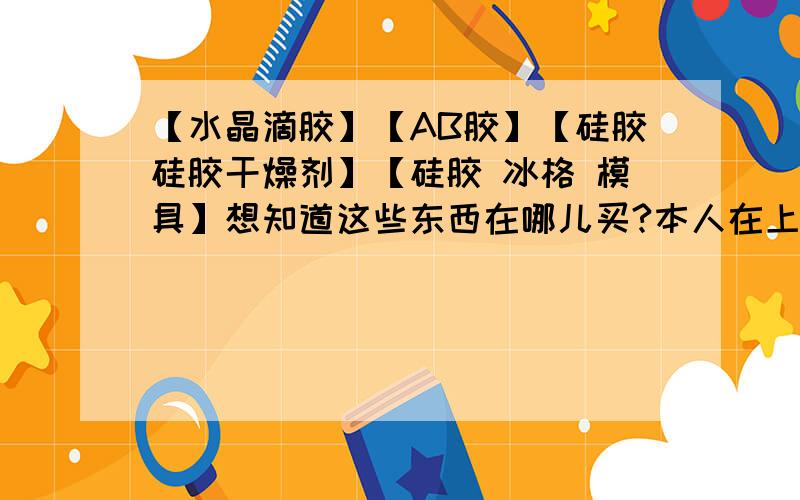 【水晶滴胶】【AB胶】【硅胶 硅胶干燥剂】【硅胶 冰格 模具】想知道这些东西在哪儿买?本人在上